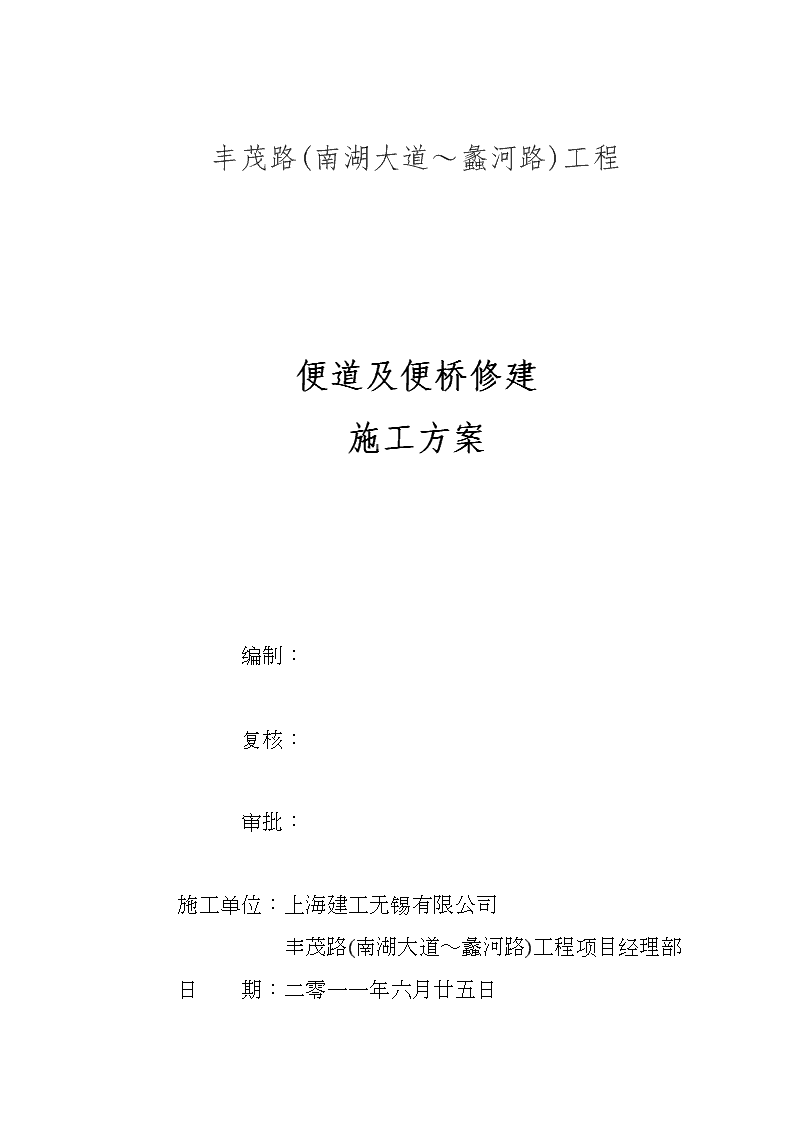 丰茂路(南湖大道～蠡河路)工程

便道及便桥修建
施工方案

编制：

复核：

审批：

施工单位：上海建工无锡有限公司
丰茂路(南湖大道～蠡河路)工程项目经理部
日　　期：二零一一年六月廿五日